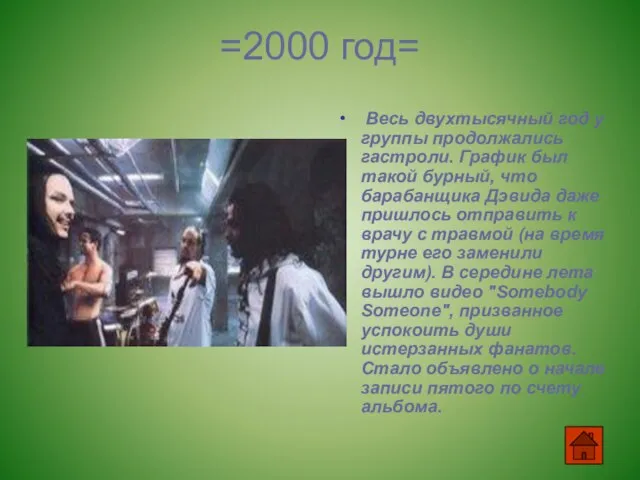 =2000 год=

• Весь двухтысячный год у группы продолжались гастроли. График был такой бурный, что барабанщика Дэвида даже пришлось отправить к врачу с травмой (на время турне его заменили другим). В середине лета вышло видео "Somebody Someone", призванное успокоить души истерзанных фанатов. Стало объявлено о начале записи пятого по счету альбома.